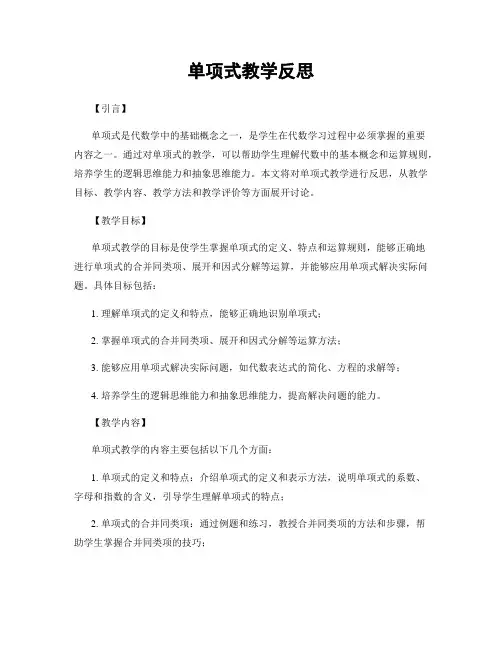 单项式教学反思

【引言】

单项式是代数学中的基础概念之一，是学生在代数学习过程中必须掌握的重要内容之一。通过对单项式的教学，可以帮助学生理解代数中的基本概念和运算规则，培养学生的逻辑思维能力和抽象思维能力。本文将对单项式教学进行反思，从教学目标、教学内容、教学方法和教学评价等方面展开讨论。

【教学目标】

单项式教学的目标是使学生掌握单项式的定义、特点和运算规则，能够正确地进行单项式的合并同类项、展开和因式分解等运算，并能够应用单项式解决实际问题。具体目标包括：

1. 理解单项式的定义和特点，能够正确地识别单项式；

2. 掌握单项式的合并同类项、展开和因式分解等运算方法；

3. 能够应用单项式解决实际问题，如代数表达式的简化、方程的求解等；

4. 培养学生的逻辑思维能力和抽象思维能力，提高解决问题的能力。

【教学内容】

单项式教学的内容主要包括以下几个方面：

1. 单项式的定义和特点：介绍单项式的定义和表示方法，说明单项式的系数、字母和指数的含义，引导学生理解单项式的特点；

2. 单项式的合并同类项：通过例题和练习，教授合并同类项的方法和步骤，帮助学生掌握合并同类项的技巧；